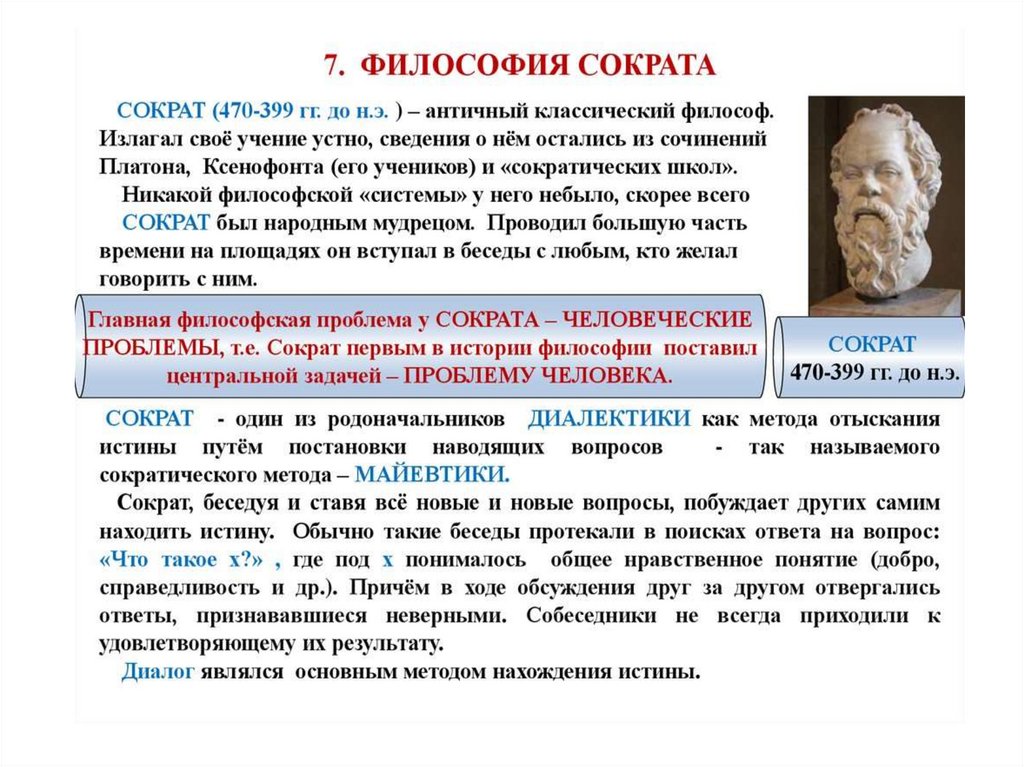 7. ФИЛОСОФИЯ СОКРАТА

СОКРАТ (470-399 гг. до н.э. ) – античный классический философ. Излагал своё учение устно, сведения о нём остались из сочинений Платона, Ксенофонта (его учеников) и «сократических школ».

Никакой философской «системы» у него небыло, скорее всего СОКРАТ был народным мудрецом. Проводил большую часть времени на площадях он вступал в беседы с любым, кто желал говорить с ним.

Главная философская проблема у СОКРАТА – ЧЕЛОВЕЧЕСКИЕ ПРОБЛЕМЫ, т.е. Сократ первым в истории философии поставил центральной задачей – ПРОБЛЕМУ ЧЕЛОВЕКА.

СОКРАТ
470-399 гг. до н.э.

СОКРАТ - один из родоначальников ДИАЛЕКТИКИ как метода отыскания истины путём постановки наводящих вопросов - так называемого сократического метода – МАЙЕВТИКИ.

Сократ, беседуя и ставя всё новые и новые вопросы, побуждает других самим находить истину. Обычно такие беседы протекали в поисках ответа на вопрос: «Что такое х?» , где под х понималось общее нравственное понятие (добро, справедливость и др.). Причём в ходе обсуждения друг за другом отвергались ответы, признававшиеся неверными. Собеседники не всегда приходили к удовлетворяющему их результату.

Диалог являлся основным методом нахождения истины.